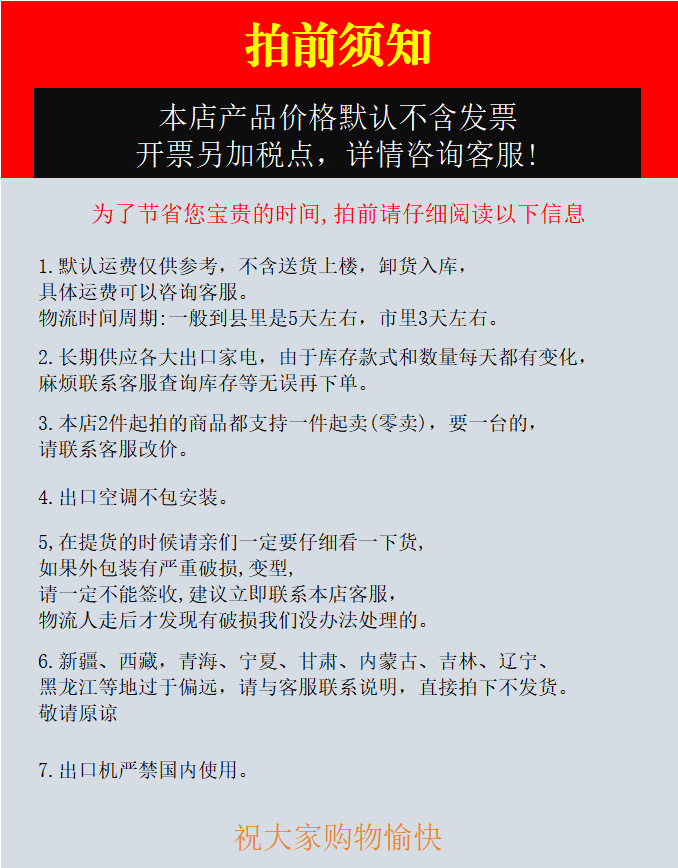 拍前须知

本店产品价格默认不含发票
开票另加税点，详情咨询客服!

为了节省您宝贵的时间,拍前请仔细阅读以下信息

1.默认运费仅供参考，不含送货上楼，卸货入库，
具体运费可以咨询客服。
物流时间周期:一般到县里是5天左右，市里3天左右。

2.长期供应各大出口家电，由于库存款式和数量每天都有变化，
麻烦联系客服查询库存等无误再下单。

3.本店2件起拍的商品都支持一件起卖(零卖)，要一台的，
请联系客服改价。

4.出口空调不包安装。

5,在提货的时候请亲们一定要仔细看一下货,
如果外包装有严重破损,变型,
请一定不能签收,建议立即联系本店客服,
物流人走后才发现有破损我们没办法处理的。

6.新疆、西藏，青海、宁夏、甘肃、内蒙古、吉林、辽宁、
黑龙江等地过于偏远，请与客服联系说明，直接拍下不发货。
敬请原谅

7.出口机严禁国内使用。

祝大家购物愉快